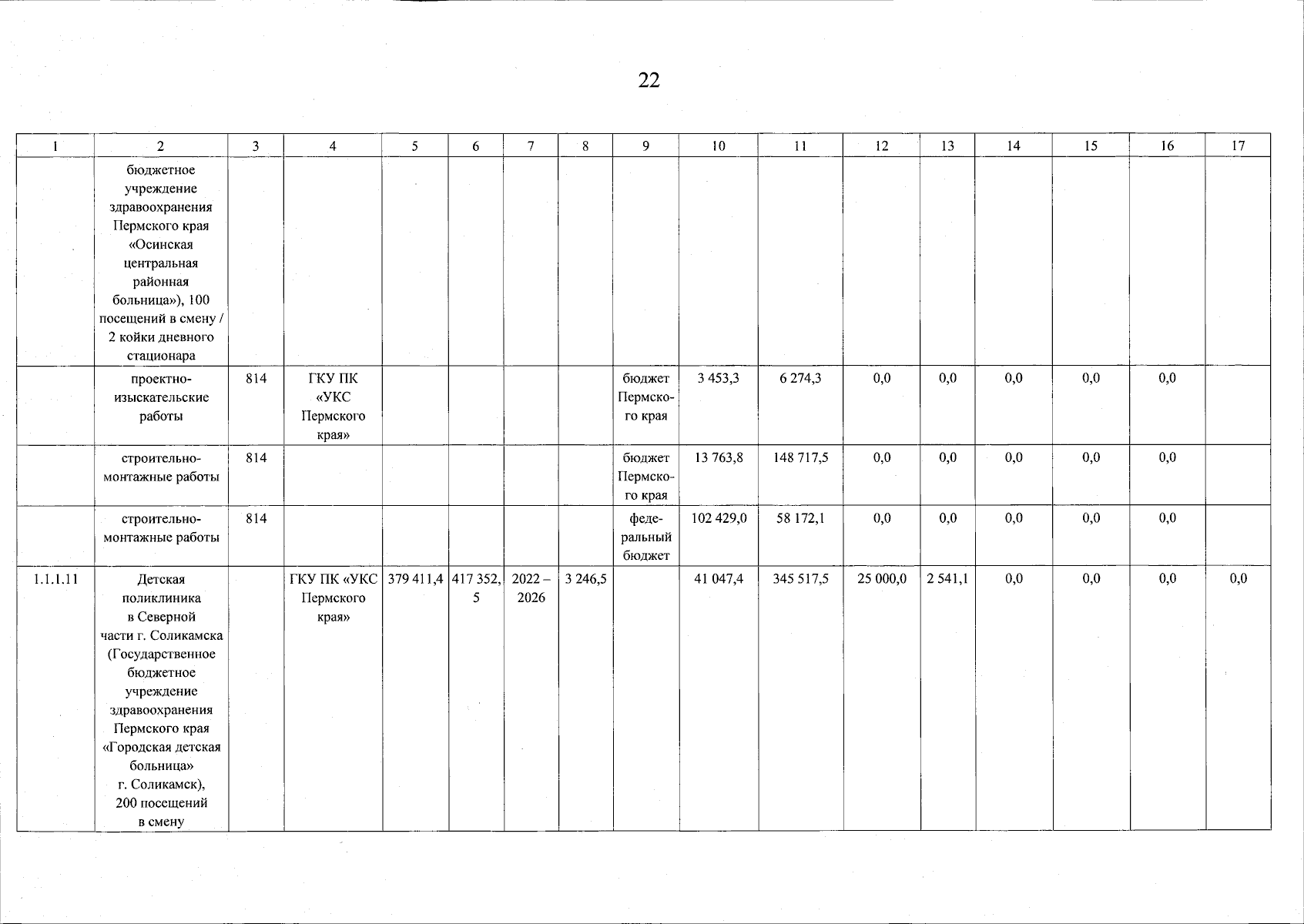 22

| 1 | 2 | 3 | 4 | 5 | 6 | 7 | 8 | 9 | 10 | 11 | 12 | 13 | 14 | 15 | 16 | 17 |
|---|---|---|---|---|---|---|---|---|---|---|---|---|---|---|---|---|
| | бюджетное учреждение здравоохранения Пермского края «Осинская центральная районная больница»), 100 посещений в смену / 2 койки дневного стационара | | | | | | | | | | | | | | | |
| | проектно-изыскательские работы | 814 | ГКУ ПК «УКС Пермского края» | | | | | бюджет Пермского края | 3 453,3 | 6 274,3 | 0,0 | 0,0 | 0,0 | 0,0 | 0,0 | |
| | строительно-монтажные работы | 814 | | | | | | бюджет Пермского края | 13 763,8 | 148 717,5 | 0,0 | 0,0 | 0,0 | 0,0 | 0,0 | |
| | строительно-монтажные работы | 814 | | | | | | федеральный бюджет | 102 429,0 | 58 172,1 | 0,0 | 0,0 | 0,0 | 0,0 | 0,0 | |
| 1.1.1.11 | Детская поликлиника в Северной части г. Соликамска (Государственное бюджетное учреждение здравоохранения Пермского края «Городская детская больница» г. Соликамск), 200 посещений в смену | | ГКУ ПК «УКС Пермского края» | 379 411,4 | 417 352,5 | 2022 – 2026 | 3 246,5 | | 41 047,4 | 345 517,5 | 25 000,0 | 2 541,1 | 0,0 | 0,0 | 0,0 | 0,0 |